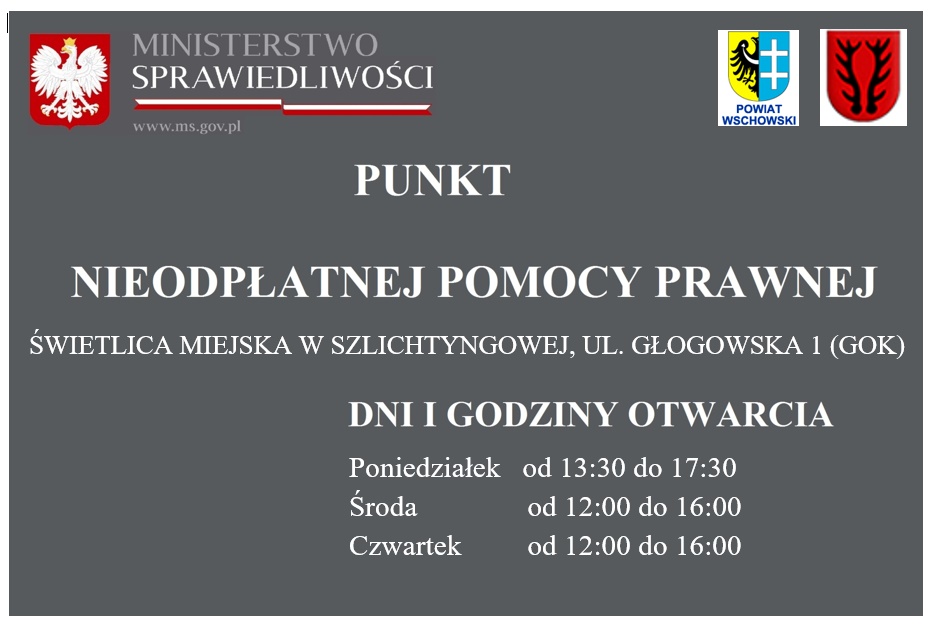 MINISTERSTWO
SPRAWIEDLIWOŚCI
www.ms.gov.pl

POWIAT
WSCHOWSKI

PUNKT

NIEODPŁATNEJ POMOCY PRAWNEJ

ŚWIETLICA MIEJSKA W SZLICHTYNGOWEJ, UL. GŁOGOWSKA 1 (GOK)

DNI I GODZINY OTWARCIA

Poniedziałek od 13:30 do 17:30
Środa od 12:00 do 16:00
Czwartek od 12:00 do 16:00